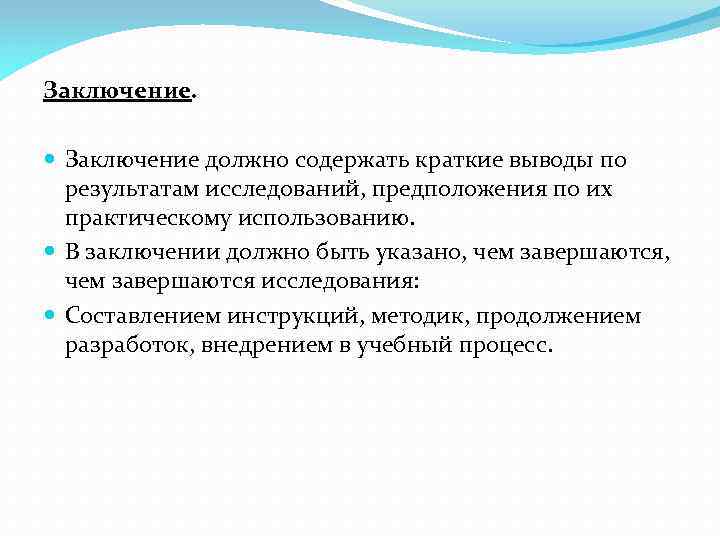 Заключение.

Заключение должно содержать краткие выводы по результатам исследований, предположения по их практическому использованию.

В заключении должно быть указано, чем завершаются, чем завершаются исследования:

Составлением инструкций, методик, продолжением разработок, внедрением в учебный процесс.